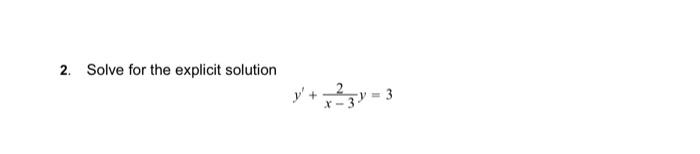 2. Solve for the explicit solution

$y' + \frac{2}{x-3}y = 3$